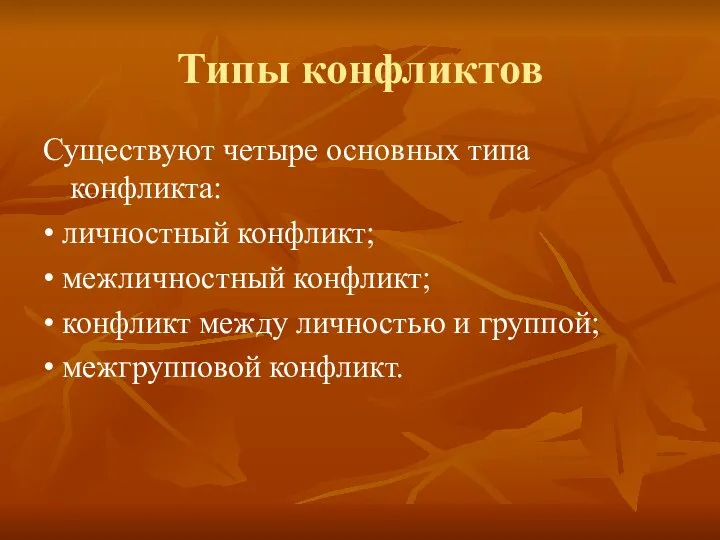 Типы конфликтов

Существуют четыре основных типа конфликта:

• личностный конфликт;

• межличностный конфликт;

• конфликт между личностью и группой;

• межгрупповой конфликт.